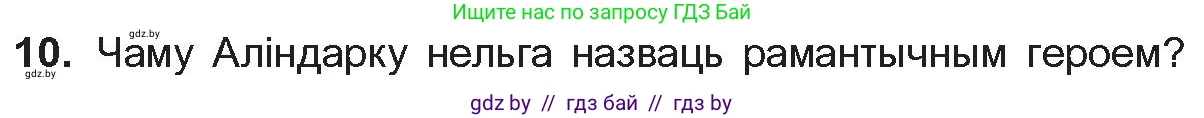 gdz.by
Ищите нас по запросу ГДЗ Бай

10. Чаму Аліндарку нельга назваць рамантычным героем?
gdz.by

gdz by // гдз бай // гдз by